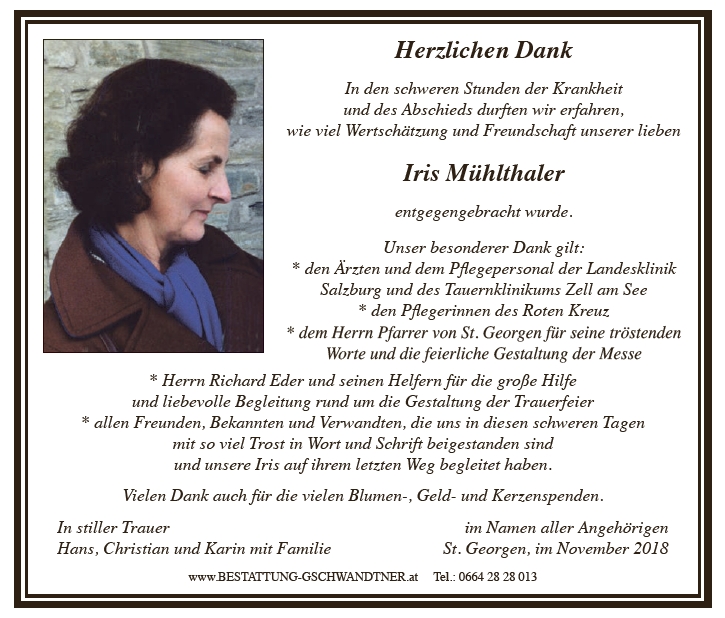 Herzlichen Dank

In den schweren Stunden der Krankheit und des Abschieds durften wir erfahren, wie viel Wertschätzung und Freundschaft unserer lieben

Iris Mühlthaler

entgegengebracht wurde.

Unser besonderer Dank gilt:
* den Ärzten und dem Pflegepersonal der Landesklinik Salzburg und des Tauernklinikums Zell am See
* den Pflegerinnen des Roten Kreuz
* dem Herrn Pfarrer von St. Georgen für seine tröstenden Worte und die feierliche Gestaltung der Messe
* Herrn Richard Eder und seinen Helfern für die große Hilfe und liebevolle Begleitung rund um die Gestaltung der Trauerfeier
* allen Freunden, Bekannten und Verwandten, die uns in diesen schweren Tagen mit so viel Trost in Wort und Schrift beigestanden sind und unsere Iris auf ihrem letzten Weg begleitet haben.

Vielen Dank auch für die vielen Blumen-, Geld- und Kerzenspenden.

In stiller Trauer
Hans, Christian und Karin mit Familie

im Namen aller Angehörigen
St. Georgen, im November 2018

www.BESTATTUNG-GSCHWANDTNER.at Tel.: 0664 28 28 013